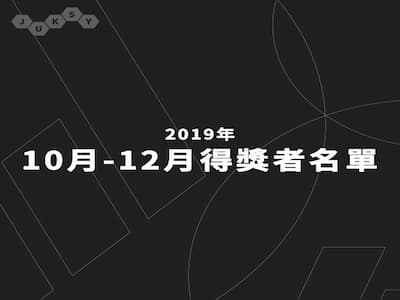 JUKSY

2019年

10月-12月得獎者名單